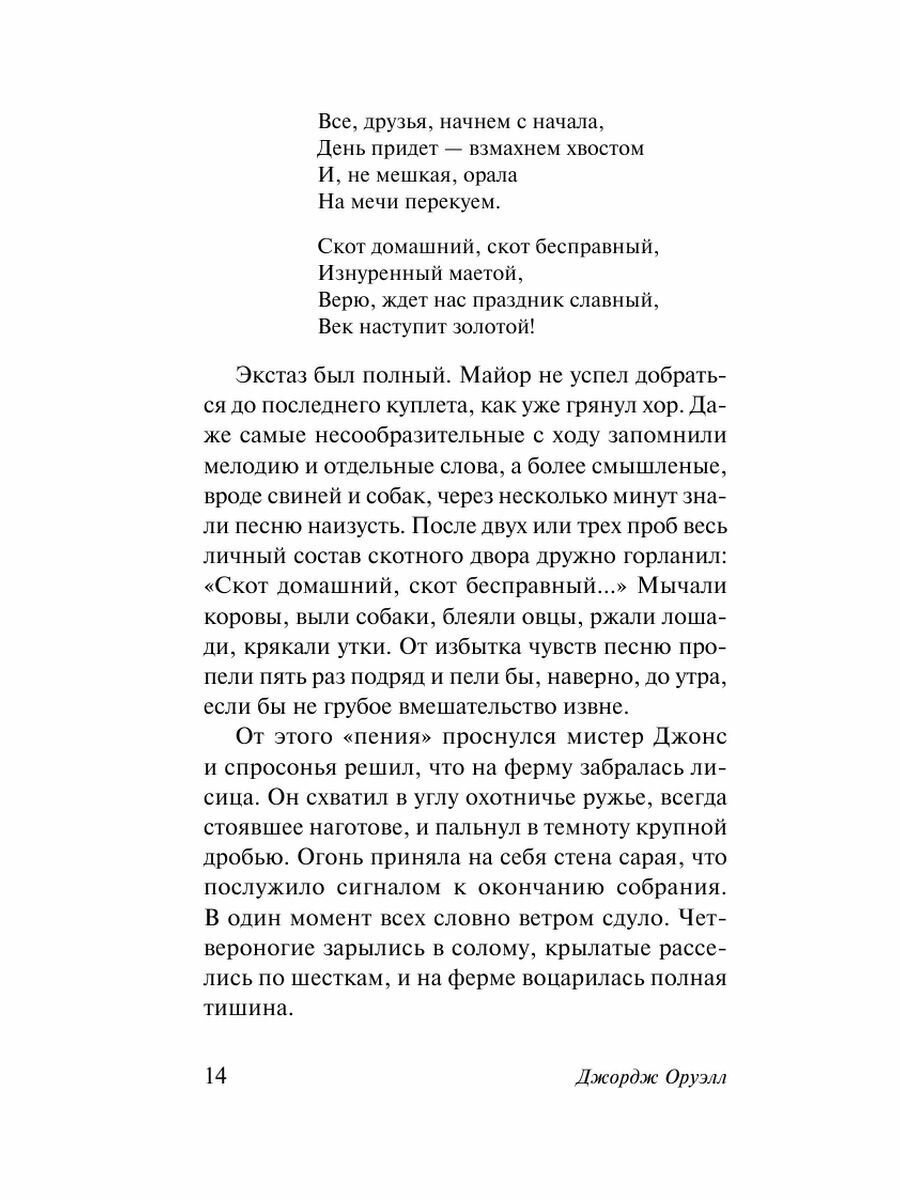 Все, друзья, начнем с начала,
День придет — взмахнем хвостом
И, не мешкая, орала
На мечи перекуем.

Скот домашний, скот бесправный,
Изнуренный маетой,
Верю, ждет нас праздник славный,
Век наступит золотой!

Экстаз был полный. Майор не успел добраться до последнего куплета, как уже грянул хор. Даже самые несообразительные с ходу запомнили мелодию и отдельные слова, а более смышленые, вроде свиней и собак, через несколько минут знали песню наизусть. После двух или трех проб весь личный состав скотного двора дружно горланил: «Скот домашний, скот бесправный...» Мычали коровы, выли собаки, блеяли овцы, ржали лошади, крякали утки. От избытка чувств песню пропели пять раз подряд и пели бы, наверно, до утра, если бы не грубое вмешательство извне.

От этого «пения» проснулся мистер Джонс и спросонья решил, что на ферму забралась лисица. Он схватил в углу охотничье ружье, всегда стоявшее наготове, и пальнул в темноту крупной дробью. Огонь приняла на себя стена сарая, что послужило сигналом к окончанию собрания. В один момент всех словно ветром сдуло. Четвероногие зарылись в солому, крылатые расселись по шесткам, и на ферме воцарилась полная тишина.

14 Джордж Оруэлл